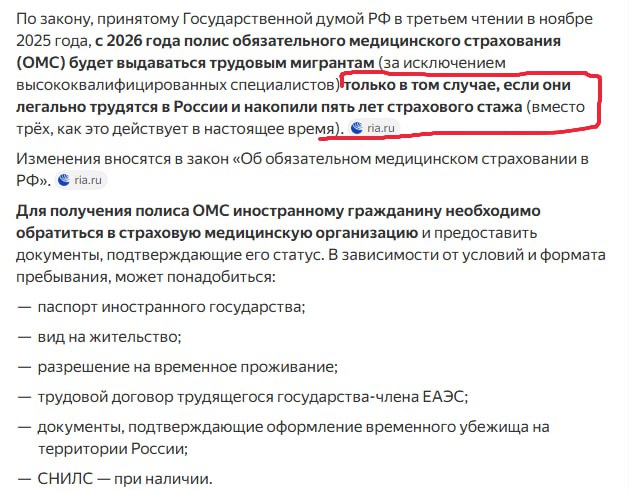 По закону, принятому Государственной думой РФ в третьем чтении в ноябре 2025 года, с 2026 года полис обязательного медицинского страхования (ОМС) будет выдаваться трудовым мигрантам (за исключением высококвалифицированных специалистов) только в том случае, если они легально трудятся в России и накопили пять лет страхового стажа (вместо трёх, как это действует в настоящее время). ria.ru

Изменения вносятся в закон «Об обязательном медицинском страховании в РФ». ria.ru

Для получения полиса ОМС иностранному гражданину необходимо обратиться в страховую медицинскую организацию и предоставить документы, подтверждающие его статус. В зависимости от условий и формата пребывания, может понадобиться:

— паспорт иностранного государства;

— вид на жительство;

— разрешение на временное проживание;

— трудовой договор трудящегося государства-члена ЕАЭС;

— документы, подтверждающие оформление временного убежища на территории России;

— СНИЛС — при наличии.